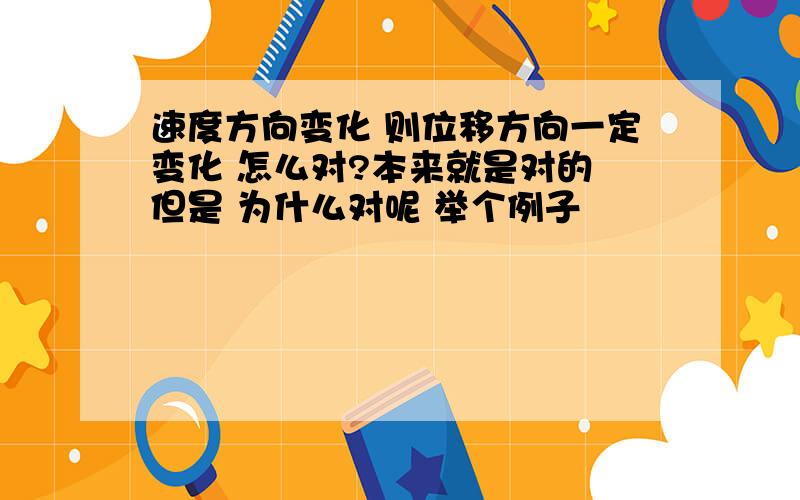 速度方向变化 则位移方向一定变化 怎么对?本来就是对的 但是 为什么对呢 举个例子